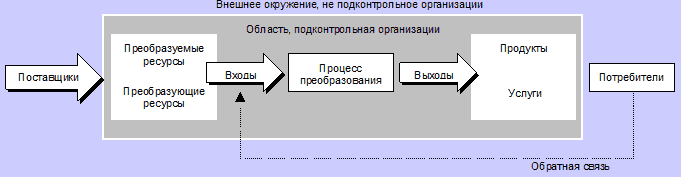 Внешнее окружение, не подконтрольное организации

Область, подконтрольная организации

Поставщики

Преобразуемые ресурсы

Преобразующие ресурсы

Входы

Процесс преобразования

Выходы

Продукты

Услуги

Потребители

Обратная связь